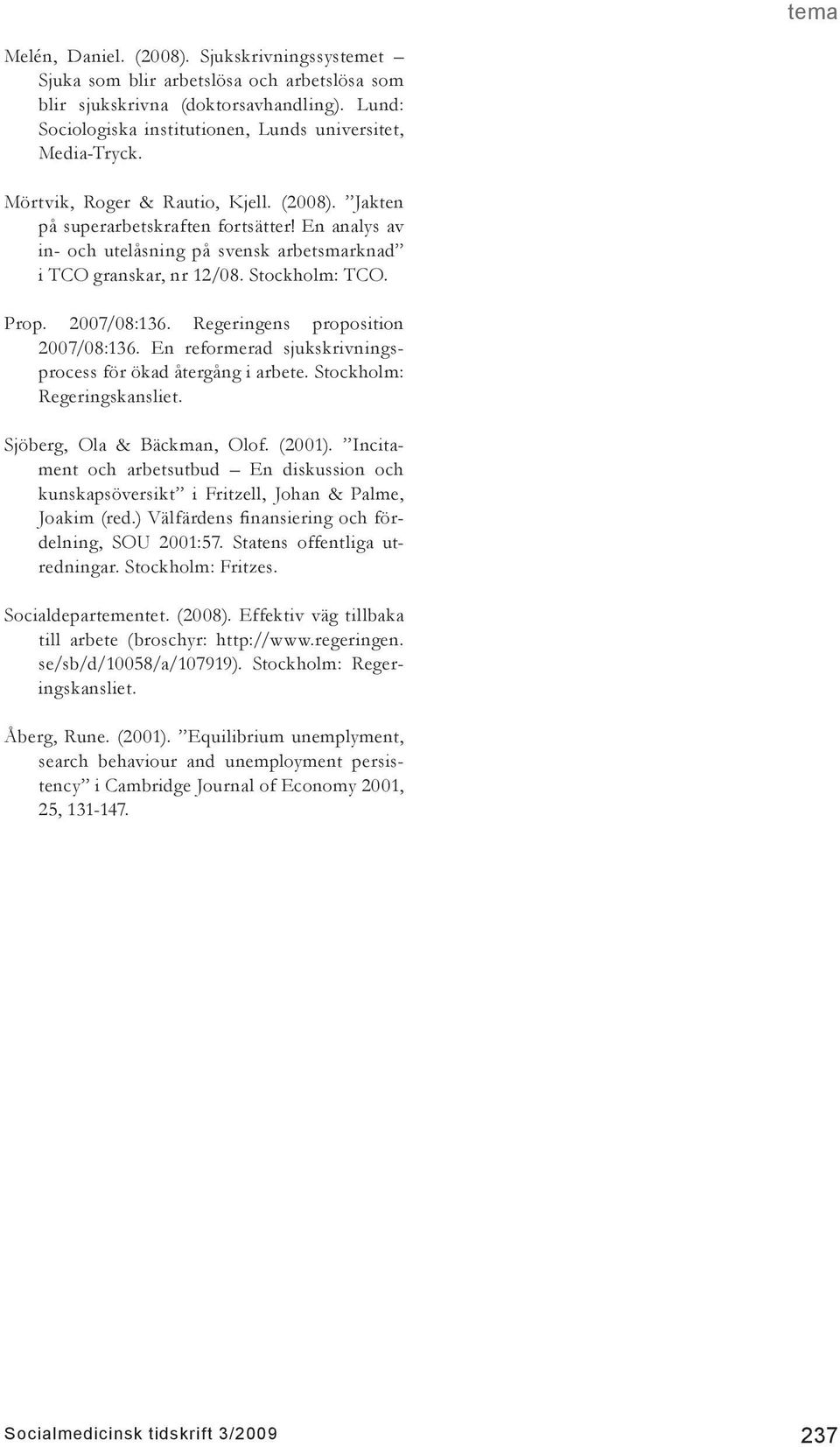 tema

Melén, Daniel. (2008). Sjukskrivningssystemet – Sjuka som blir arbetslösa och arbetslösa som blir sjukskrivna (doktorsavhandling). Lund: Sociologiska institutionen, Lunds universitet, Media-Tryck.

Mörtvik, Roger & Rautio, Kjell. (2008). ”Jakten på superarbetskraften fortsätter! En analys av in- och utelåsning på svensk arbetsmarknad” i TCO granskar, nr 12/08. Stockholm: TCO.

Prop. 2007/08:136. Regeringens proposition 2007/08:136. En reformerad sjukskrivningsprocess för ökad återgång i arbete. Stockholm: Regeringskansliet.

Sjöberg, Ola & Bäckman, Olof. (2001). ”Incitament och arbetsutbud – En diskussion och kunskapsöversikt” i Fritzell, Johan & Palme, Joakim (red.) Välfärdens finansiering och fördelning, SOU 2001:57. Statens offentliga utredningar. Stockholm: Fritzes.

Socialdepartementet. (2008). Effektiv väg tillbaka till arbete (broschyr: http://www.regeringen.se/sb/d/10058/a/107919). Stockholm: Regeringskansliet.

Åberg, Rune. (2001). ”Equilibrium unemplyment, search behaviour and unemployment persistency” i Cambridge Journal of Economy 2001, 25, 131-147.

Socialmedicinsk tidskrift 3/2009

237